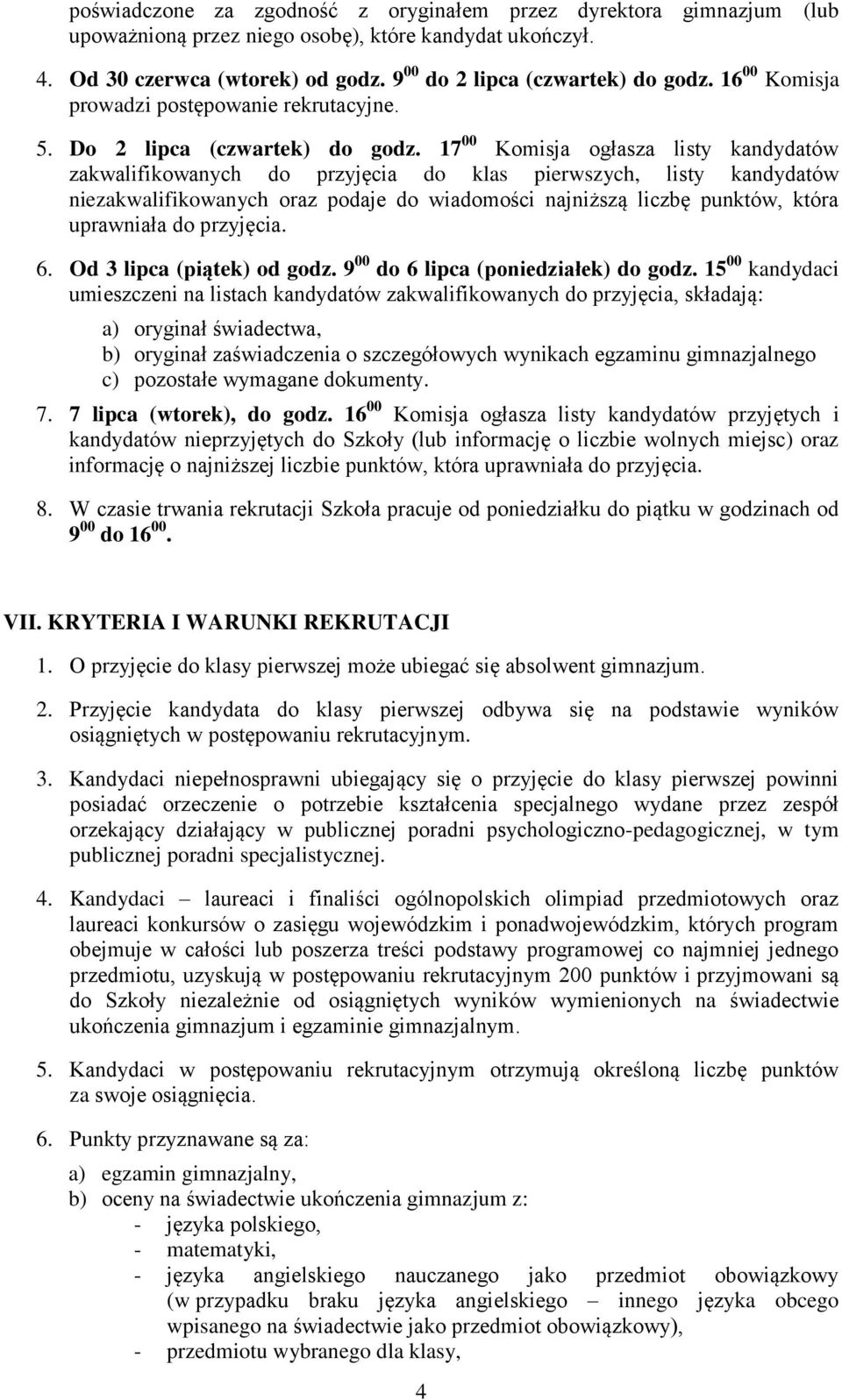 poświadczone za zgodność z oryginałem przez dyrektora gimnazjum (lub upoważnioną przez niego osobę), które kandydat ukończył.

4. Od 30 czerwca (wtorek) od godz. $9^{00}$ do 2 lipca (czwartek) do godz. $16^{00}$ Komisja prowadzi postępowanie rekrutacyjne.

5. Do 2 lipca (czwartek) do godz. $17^{00}$ Komisja ogłasza listy kandydatów zakwalifikowanych do przyjęcia do klas pierwszych, listy kandydatów niezakwalifikowanych oraz podaje do wiadomości najniższą liczbę punktów, która uprawniała do przyjęcia.

6. Od 3 lipca (piątek) od godz. $9^{00}$ do 6 lipca (poniedziałek) do godz. $15^{00}$ kandydaci umieszczeni na listach kandydatów zakwalifikowanych do przyjęcia, składają:

a) oryginał świadectwa,
b) oryginał zaświadczenia o szczegółowych wynikach egzaminu gimnazjalnego
c) pozostałe wymagane dokumenty.

7. 7 lipca (wtorek), do godz. $16^{00}$ Komisja ogłasza listy kandydatów przyjętych i kandydatów nieprzyjętych do Szkoły (lub informację o liczbie wolnych miejsc) oraz informację o najniższej liczbie punktów, która uprawniała do przyjęcia.

8. W czasie trwania rekrutacji Szkoła pracuje od poniedziałku do piątku w godzinach od $9^{00}$ do $16^{00}$.

VII. KRYTERIA I WARUNKI REKRUTACJI

1. O przyjęcie do klasy pierwszej może ubiegać się absolwent gimnazjum.

2. Przyjęcie kandydata do klasy pierwszej odbywa się na podstawie wyników osiągniętych w postępowaniu rekrutacyjnym.

3. Kandydaci niepełnosprawni ubiegający się o przyjęcie do klasy pierwszej powinni posiadać orzeczenie o potrzebie kształcenia specjalnego wydane przez zespół orzekający działający w publicznej poradni psychologiczno-pedagogicznej, w tym publicznej poradni specjalistycznej.

4. Kandydaci – laureaci i finaliści ogólnopolskich olimpiad przedmiotowych oraz laureaci konkursów o zasięgu wojewódzkim i ponadwojewódzkim, których program obejmuje w całości lub poszerza treści podstawy programowej co najmniej jednego przedmiotu, uzyskują w postępowaniu rekrutacyjnym 200 punktów i przyjmowani są do Szkoły niezależnie od osiągniętych wyników wymienionych na świadectwie ukończenia gimnazjum i egzaminie gimnazjalnym.

5. Kandydaci w postępowaniu rekrutacyjnym otrzymują określoną liczbę punktów za swoje osiągnięcia.

6. Punkty przyznawane są za:

a) egzamin gimnazjalny,
b) oceny na świadectwie ukończenia gimnazjum z:
- języka polskiego,
- matematyki,
- języka angielskiego nauczanego jako przedmiot obowiązkowy (w przypadku braku języka angielskiego – innego języka obcego wpisanego na świadectwie jako przedmiot obowiązkowy),
- przedmiotu wybranego dla klasy,

4